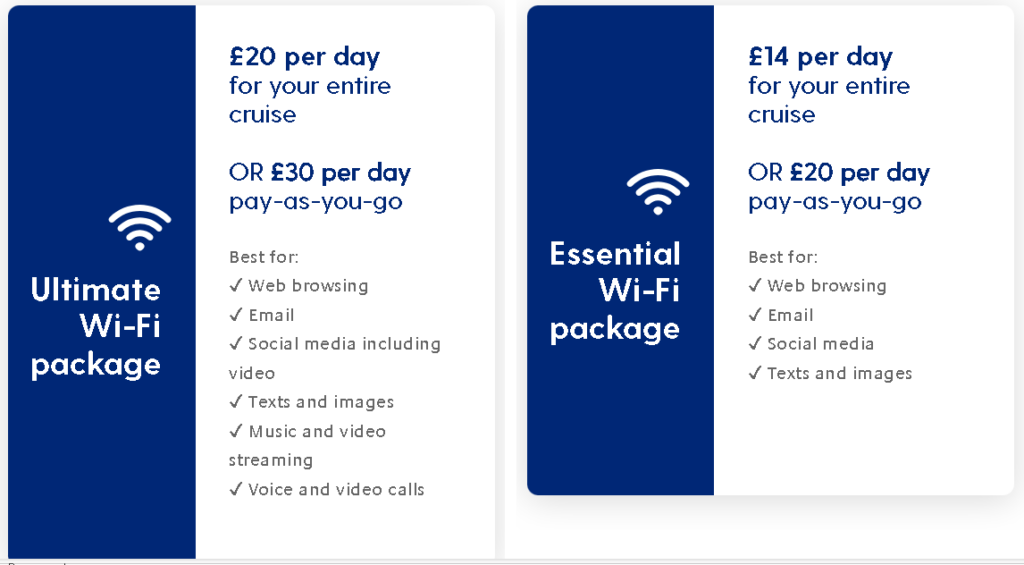 Ultimate Wi-Fi package

£20 per day for your entire cruise

OR £30 per day pay-as-you-go

Best for:
✓ Web browsing
✓ Email
✓ Social media including video
✓ Texts and images
✓ Music and video streaming
✓ Voice and video calls

Essential Wi-Fi package

£14 per day for your entire cruise

OR £20 per day pay-as-you-go

Best for:
✓ Web browsing
✓ Email
✓ Social media
✓ Texts and images